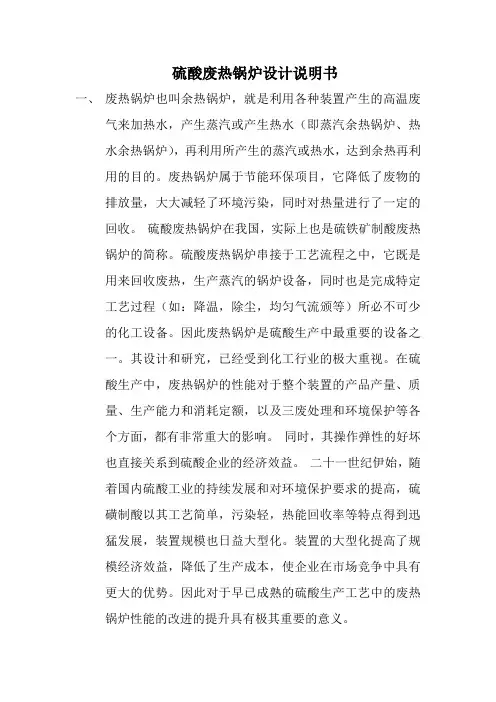 硫酸废热锅炉设计说明书

一、 废热锅炉也叫余热锅炉，就是利用各种装置产生的高温废气来加热水，产生蒸汽或产生热水（即蒸汽余热锅炉、热水余热锅炉），再利用所产生的蒸汽或热水，达到余热再利用的目的。废热锅炉属于节能环保项目，它降低了废物的排放量，大大减轻了环境污染，同时对热量进行了一定的回收。 硫酸废热锅炉在我国，实际上也是硫铁矿制酸废热锅炉的简称。硫酸废热锅炉串接于工艺流程之中，它既是用来回收废热，生产蒸汽的锅炉设备，同时也是完成特定工艺过程（如：降温，除尘，均匀气流颁等）所必不可少的化工设备。因此废热锅炉是硫酸生产中最重要的设备之一。其设计和研究，已经受到化工行业的极大重视。在硫酸生产中，废热锅炉的性能对于整个装置的产品产量、质量、生产能力和消耗定额，以及三废处理和环境保护等各个方面，都有非常重大的影响。 同时，其操作弹性的好坏也直接关系到硫酸企业的经济效益。 二十一世纪伊始，随着国内硫酸工业的持续发展和对环境保护要求的提高，硫磺制酸以其工艺简单，污染轻，热能回收率等特点得到迅猛发展，装置规模也日益大型化。装置的大型化提高了规模经济效益，降低了生产成本，使企业在市场竞争中具有更大的优势。因此对于早已成熟的硫酸生产工艺中的废热锅炉性能的改进的提升具有极其重要的意义。